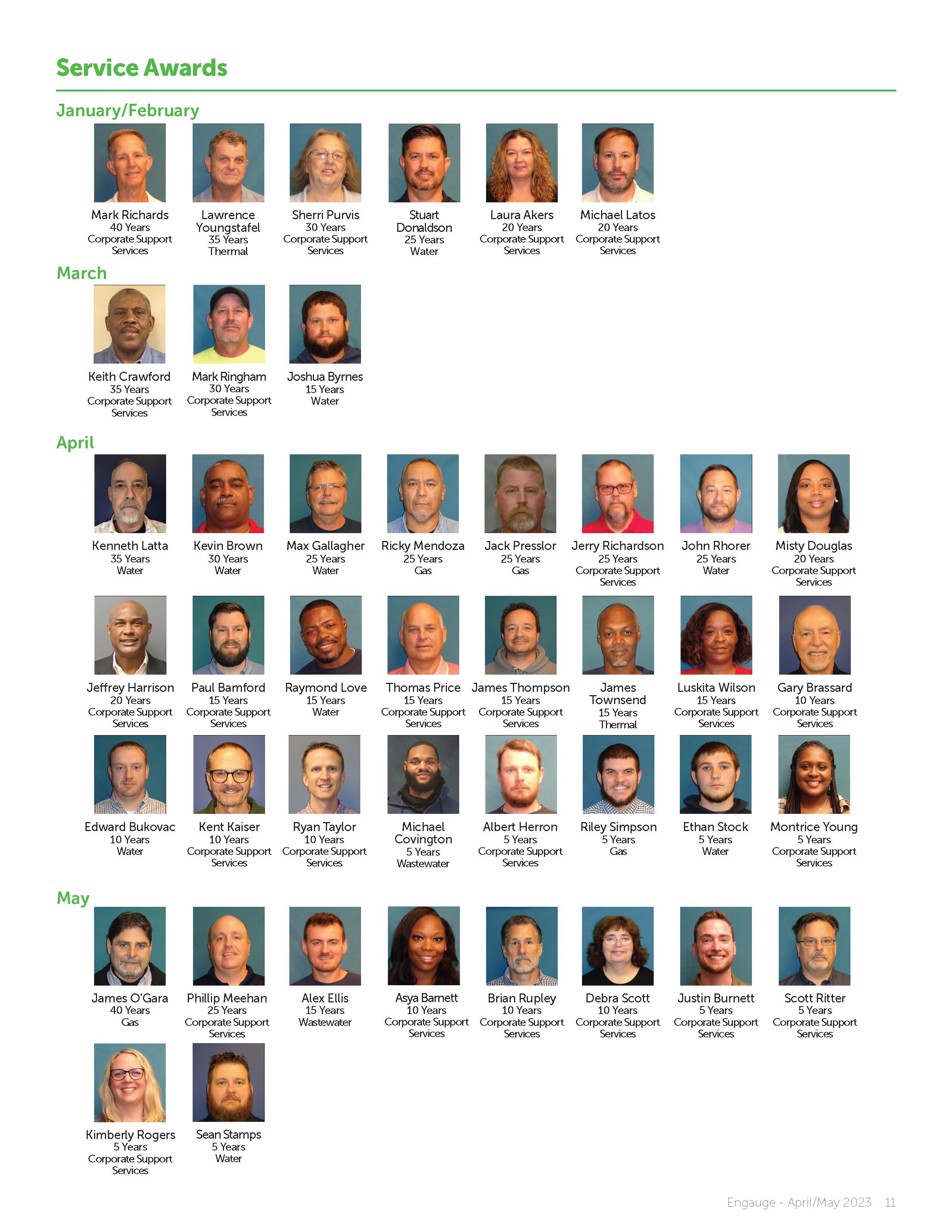 Service Awards

January/February

Mark Richards
40 Years
Corporate Support Services

Lawrence Youngstafel
35 Years
Thermal

Sherri Purvis
30 Years
Corporate Support Services

Stuart Donaldson
25 Years
Water

Laura Akers
20 Years
Corporate Support Services

Michael Latos
20 Years
Corporate Support Services

March

Keith Crawford
35 Years
Corporate Support Services

Mark Ringham
30 Years
Corporate Support Services

Joshua Byrnes
15 Years
Water

April

Kenneth Latta
35 Years
Water

Kevin Brown
30 Years
Water

Max Gallagher
25 Years
Water

Ricky Mendoza
25 Years
Gas

Jack Presslor
25 Years
Gas

Jerry Richardson
25 Years
Corporate Support Services

John Rhorer
25 Years
Water

Misty Douglas
20 Years
Corporate Support Services

Jeffrey Harrison
20 Years
Corporate Support Services

Paul Bamford
15 Years
Corporate Support Services

Raymond Love
15 Years
Water

Thomas Price
15 Years
Corporate Support Services

James Thompson
15 Years
Corporate Support Services

James Townsend
15 Years
Thermal

Luskita Wilson
15 Years
Corporate Support Services

Gary Brassard
10 Years
Corporate Support Services

Edward Bukovac
10 Years
Water

Kent Kaiser
10 Years
Corporate Support Services

Ryan Taylor
10 Years
Corporate Support Services

Michael Covington
5 Years
Wastewater

Albert Herron
5 Years
Corporate Support Services

Riley Simpson
5 Years
Gas

Ethan Stock
5 Years
Water

Montrice Young
5 Years
Corporate Support Services

May

James O'Gara
40 Years
Gas

Phillip Meehan
25 Years
Corporate Support Services

Alex Ellis
15 Years
Wastewater

Asya Barnett
10 Years
Corporate Support Services

Brian Rupley
10 Years
Corporate Support Services

Debra Scott
10 Years
Corporate Support Services

Justin Burnett
5 Years
Corporate Support Services

Scott Ritter
5 Years
Corporate Support Services

Kimberly Rogers
5 Years
Corporate Support Services

Sean Stamps
5 Years
Water

Engauge - April/May 2023 11